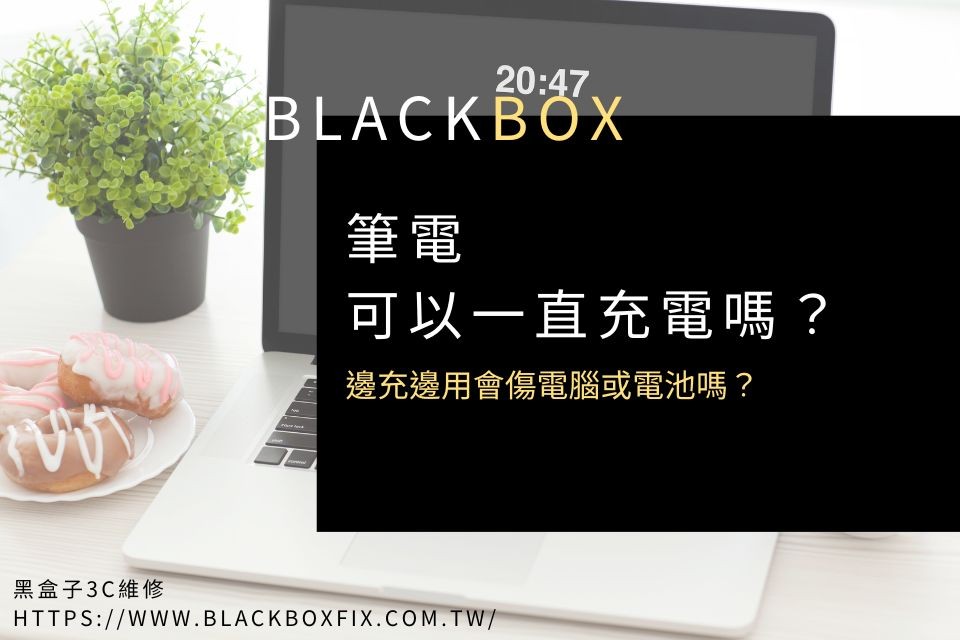 20:47

BLACKBOX

筆電
可以一直充電嗎？

邊充邊用會傷電腦或電池嗎？

黑盒子3C維修
HTTPS://WWW.BLACKBOXFIX.COM.TW/